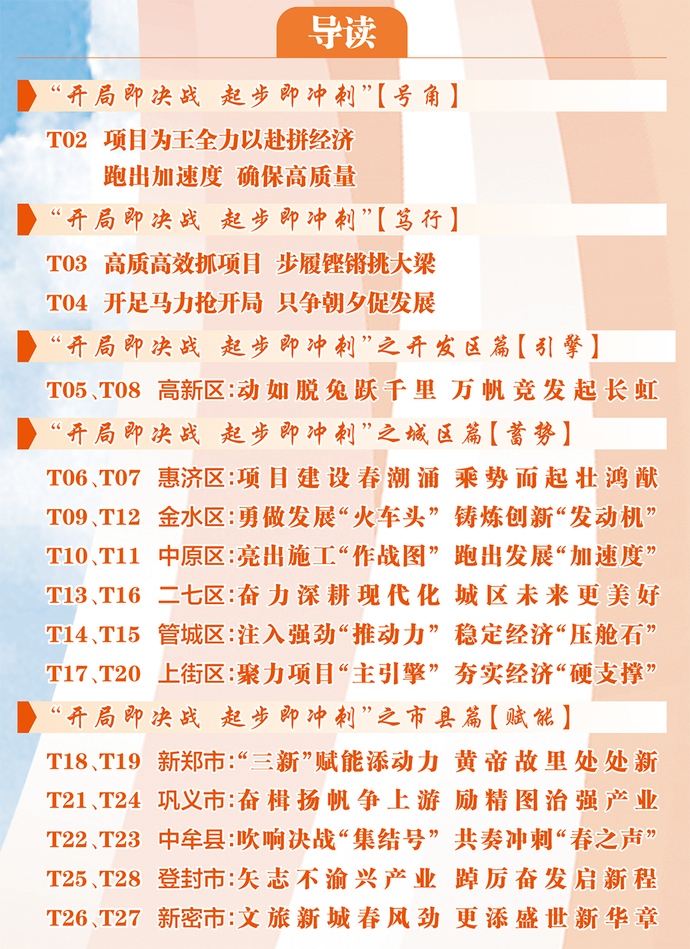 导读

“开局即决战 起步即冲刺”【号角】

T02 项目为王全力以赴拼经济
跑出加速度 确保高质量

“开局即决战 起步即冲刺”【笃行】

T03 高质高效抓项目 步履铿锵挑大梁

T04 开足马力抢开局 只争朝夕促发展

“开局即决战 起步即冲刺”之开发区篇【引擎】

T05、T08 高新区:动如脱兔跃千里 万帆竞发起长虹

“开局即决战 起步即冲刺”之城区篇【蓄势】

T06、T07 惠济区:项目建设春潮涌 乘势而起壮鸿猷

T09、T12 金水区:勇做发展“火车头” 铸炼创新“发动机”

T10、T11 中原区:亮出施工“作战图” 跑出发展“加速度”

T13、T16 二七区:奋力深耕现代化 城区未来更美好

T14、T15 管城区:注入强劲“推动力” 稳定经济“压舱石”

T17、T20 上街区:聚力项目“主引擎” 夯实经济“硬支撑”

“开局即决战 起步即冲刺”之市县篇【赋能】

T18、T19 新郑市:“三新”赋能添动力 黄帝故里处处新

T21、T24 巩义市:奋楫扬帆争上游 励精图治强产业

T22、T23 中牟县:吹响决战“集结号” 共奏冲刺“春之声”

T25、T28 登封市:矢志不渝兴产业 踔厉奋发启新程

T26、T27 新密市:文旅新城春风劲 更添盛世新华章